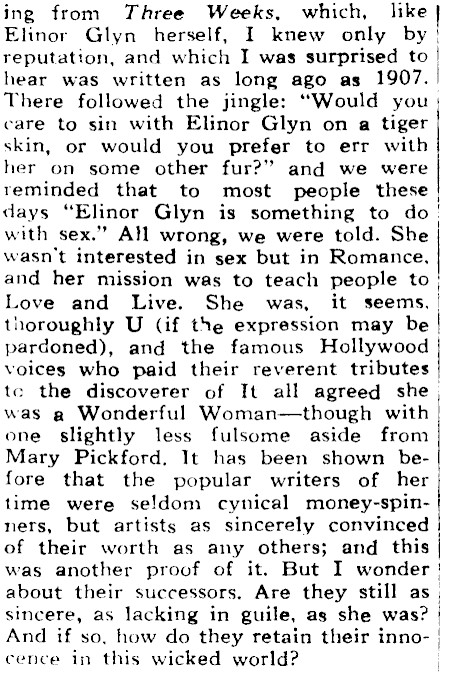 ing from Three Weeks, which, like Elinor Glyn herself, I knew only by reputation, and which I was surprised to hear was written as long ago as 1907. There followed the jingle: "Would you care to sin with Elinor Glyn on a tiger skin, or would you prefer to err with her on some other fur?" and we were reminded that to most people these days "Elinor Glyn is something to do with sex." All wrong, we were told. She wasn't interested in sex but in Romance, and her mission was to teach people to Love and Live. She was, it seems, thoroughly U (if the expression may be pardoned), and the famous Hollywood voices who paid their reverent tributes to the discoverer of It all agreed she was a Wonderful Woman—though with one slightly less fulsome aside from Mary Pickford. It has been shown before that the popular writers of her time were seldom cynical money-spinners, but artists as sincerely convinced of their worth as any others; and this was another proof of it. But I wonder about their successors. Are they still as sincere, as lacking in guile, as she was? And if so, how do they retain their innocence in this wicked world?